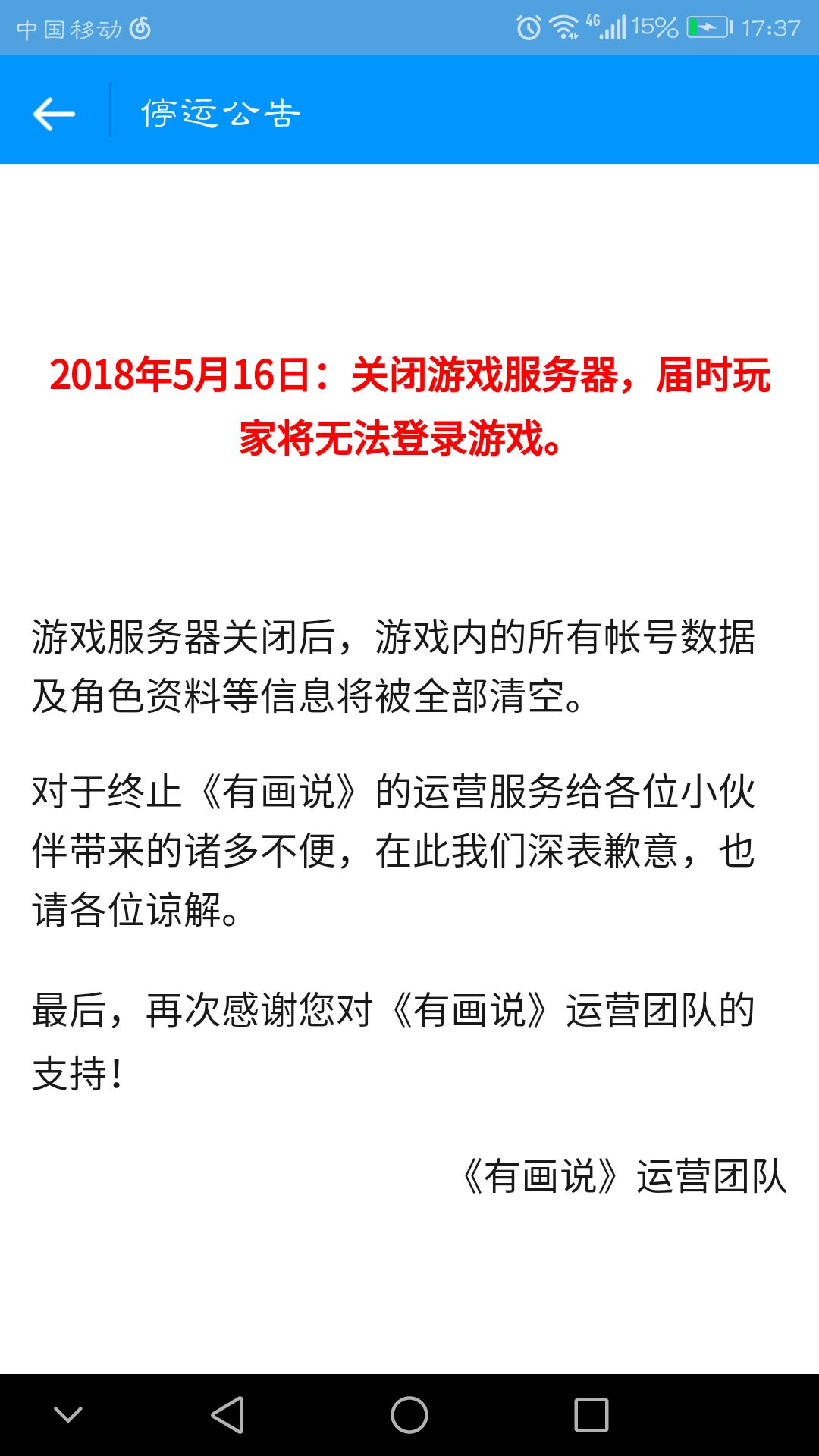 中国移动 4G 15% 17:37

停运公告

2018年5月16日：关闭游戏服务器，届时玩家将无法登录游戏。

游戏服务器关闭后，游戏内的所有帐号数据及角色资料等信息将被全部清空。

对于终止《有画说》的运营服务给各位小伙伴带来的诸多不便，在此我们深表歉意，也请各位谅解。

最后，再次感谢您对《有画说》运营团队的支持！

《有画说》运营团队